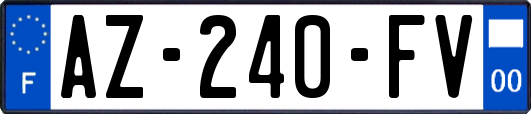 F
AZ-240-FV
00